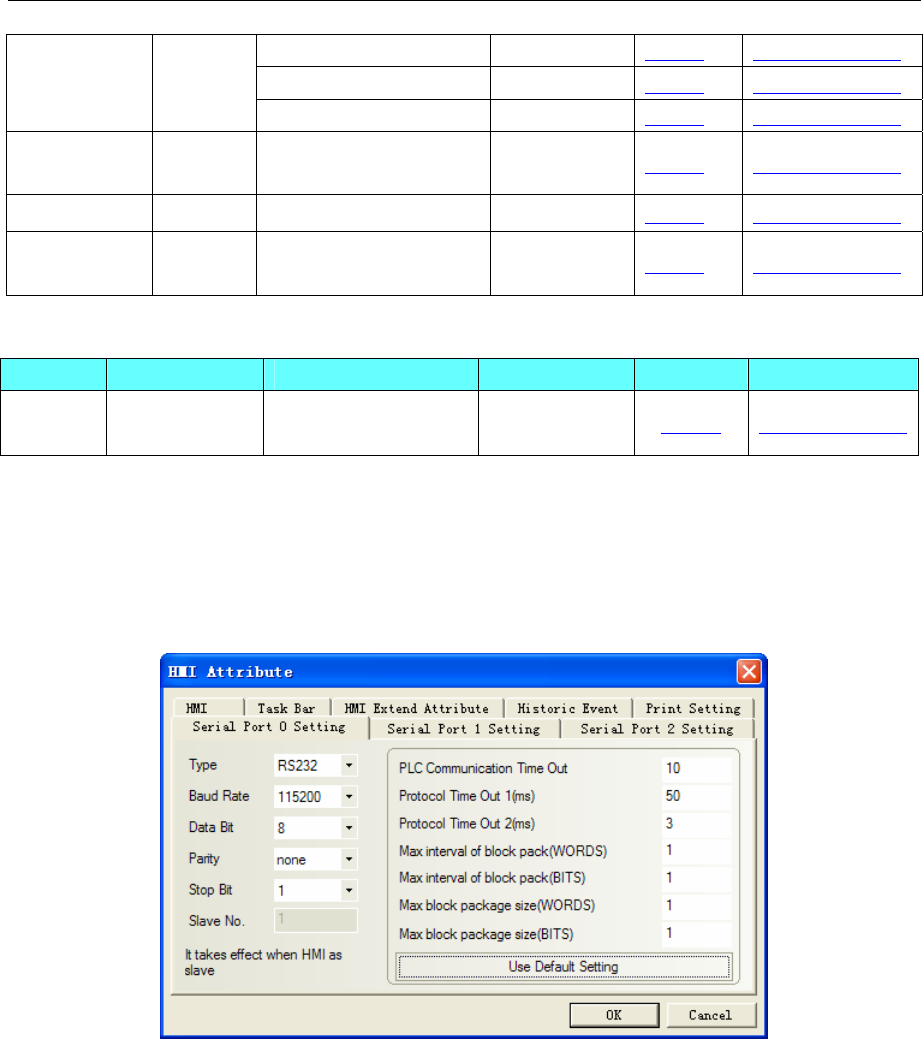 HMI Attribute

HMI
Task Bar
HMI Extend Attribute
Historic Event
Print Setting
Serial Port 0 Setting
Serial Port 1 Setting
Serial Port 2 Setting

Type RS232
Baud Rate 115200
Data Bit 8
Parity none
Stop Bit 1
Slave No. 1
It takes effect when HMI as slave

PLC Communication Time Out 10
Protocol Time Out 1(ms) 50
Protocol Time Out 2(ms) 3
Max interval of block pack(WORDS) 1
Max interval of block pack(BITS) 1
Max block package size(WORDS) 1
Max block package size(BITS) 1
Use Default Setting

OK
Cancel